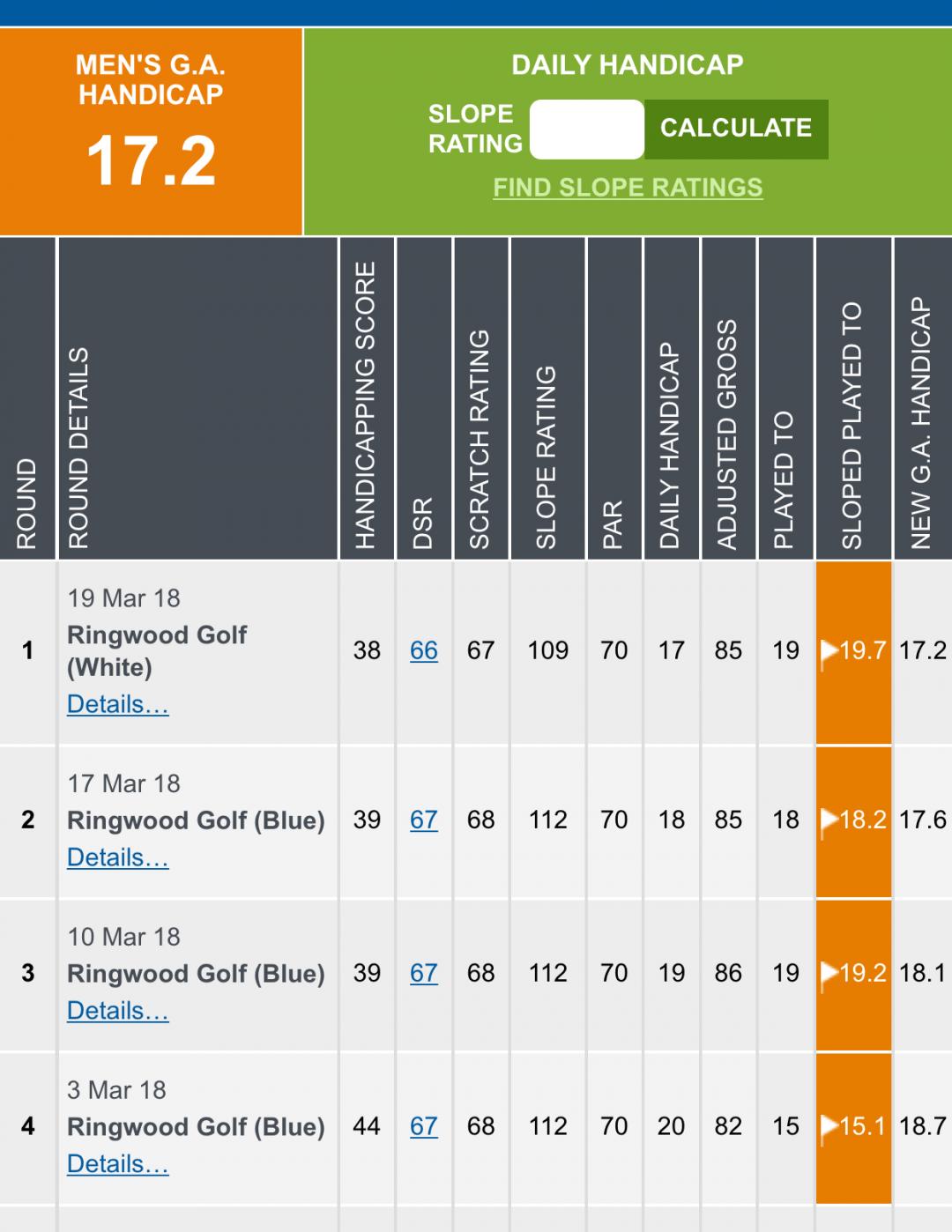 MEN'S G.A. HANDICAP
17.2

DAILY HANDICAP
SLOPE RATING
CALCULATE
FIND SLOPE RATINGS

| ROUND | ROUND DETAILS | HANDICAPPING SCORE | DSR | SCRATCH RATING | SLOPE RATING | PAR | DAILY HANDICAP | ADJUSTED GROSS | PLAYED TO | SLOPED PLAYED TO | NEW G.A. HANDICAP |
|---|---|---|---|---|---|---|---|---|---|---|---|
| 1 | 19 Mar 18 Ringwood Golf (White) Details... | 38 | 66 | 67 | 109 | 70 | 17 | 85 | 19 | 19.7 | 17.2 |
| 2 | 17 Mar 18 Ringwood Golf (Blue) Details... | 39 | 67 | 68 | 112 | 70 | 18 | 85 | 18 | 18.2 | 17.6 |
| 3 | 10 Mar 18 Ringwood Golf (Blue) Details... | 39 | 67 | 68 | 112 | 70 | 19 | 86 | 19 | 19.2 | 18.1 |
| 4 | 3 Mar 18 Ringwood Golf (Blue) Details... | 44 | 67 | 68 | 112 | 70 | 20 | 82 | 15 | 15.1 | 18.7 |